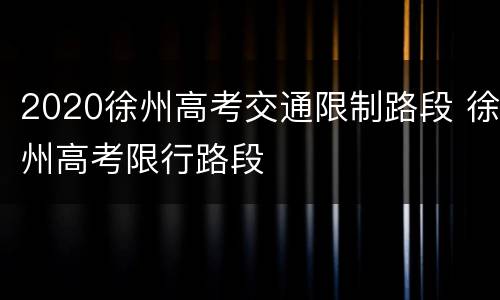 2020徐州高考交通限制路段 徐州高考限行路段